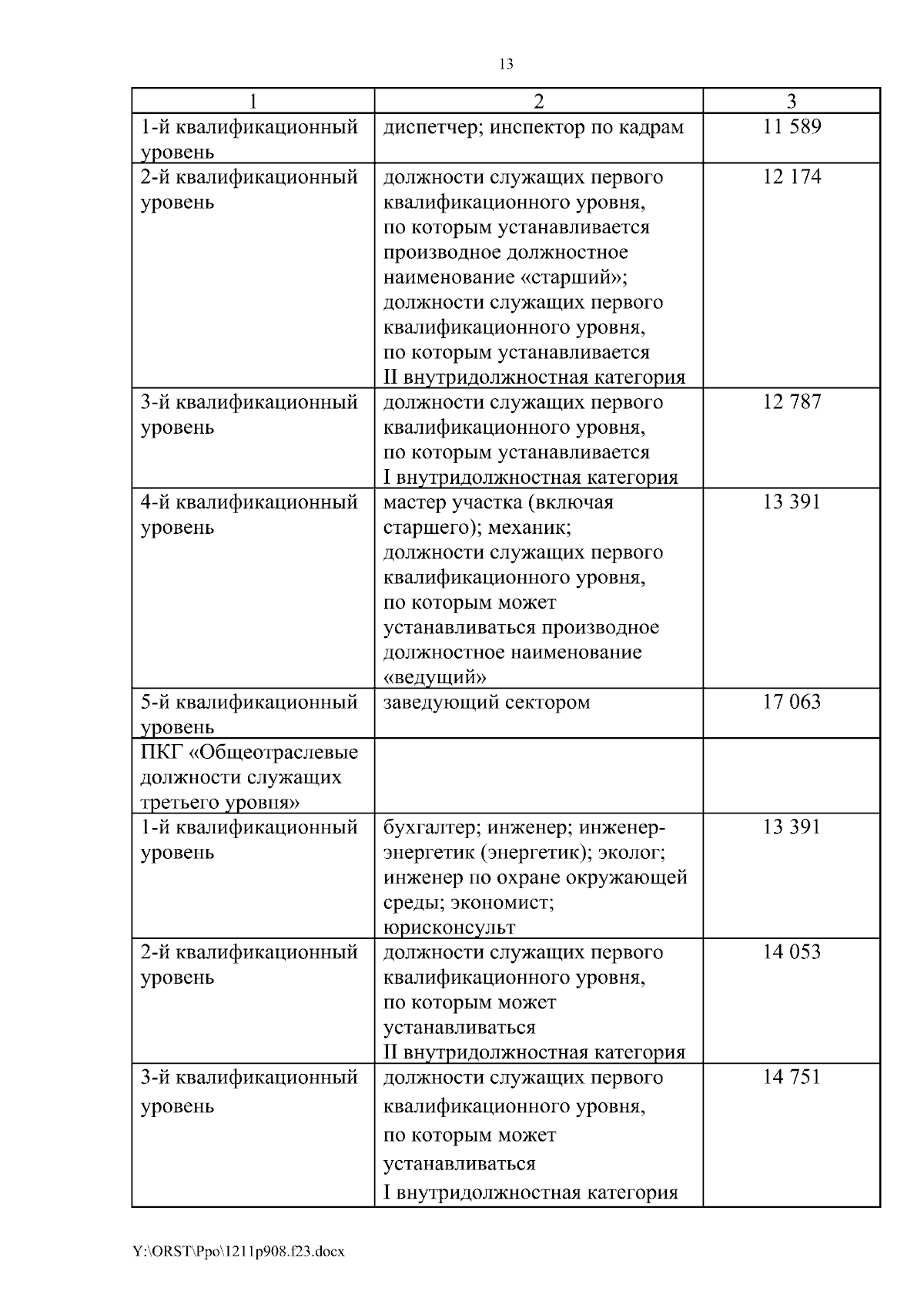 13

| 1 | 2 | 3 |
|---|---|---|
| 1-й квалификационный уровень | диспетчер; инспектор по кадрам | 11 589 |
| 2-й квалификационный уровень | должности служащих первого квалификационного уровня, по которым устанавливается производное должностное наименование «старший»; должности служащих первого квалификационного уровня, по которым устанавливается II внутридолжностная категория | 12 174 |
| 3-й квалификационный уровень | должности служащих первого квалификационного уровня, по которым устанавливается I внутридолжностная категория | 12 787 |
| 4-й квалификационный уровень | мастер участка (включая старшего); механик; должности служащих первого квалификационного уровня, по которым может устанавливаться производное должностное наименование «ведущий» | 13 391 |
| 5-й квалификационный уровень | заведующий сектором | 17 063 |
| ПКГ «Общеотраслевые должности служащих третьего уровня» | | |
| 1-й квалификационный уровень | бухгалтер; инженер; инженер-энергетик (энергетик); эколог; инженер по охране окружающей среды; экономист; юрисконсульт | 13 391 |
| 2-й квалификационный уровень | должности служащих первого квалификационного уровня, по которым может устанавливаться II внутридолжностная категория | 14 053 |
| 3-й квалификационный уровень | должности служащих первого квалификационного уровня, по которым может устанавливаться I внутридолжностная категория | 14 751 |

Y:\ORST\Ppo\1211p908.f23.docx